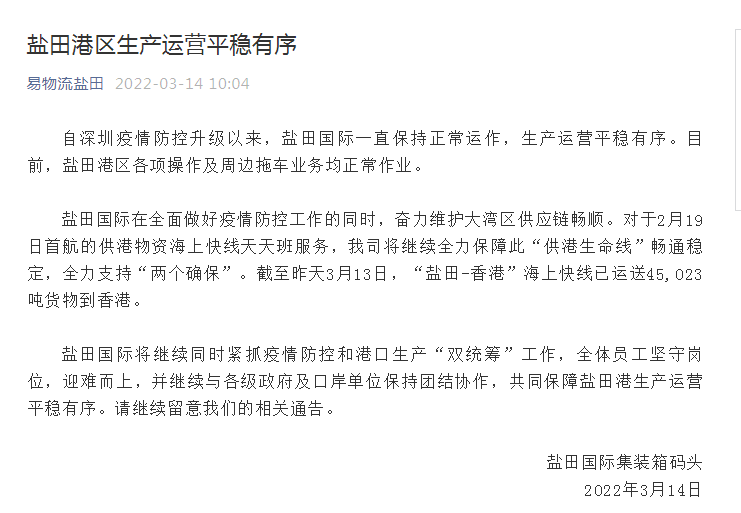 盐田港区生产运营平稳有序

易物流盐田 2022-03-14 10:04

自深圳疫情防控升级以来，盐田国际一直保持正常运作，生产运营平稳有序。目前，盐田港区各项操作及周边拖车业务均正常作业。

盐田国际在全面做好疫情防控工作的同时，奋力维护大湾区供应链畅顺。对于2月19日首航的供港物资海上快线天天班服务，我司将继续全力保障此“供港生命线”畅通稳定，全力支持“两个确保”。截至昨天3月13日，“盐田-香港”海上快线已运送45,023吨货物到香港。

盐田国际将继续同时紧抓疫情防控和港口生产“双统筹”工作，全体员工坚守岗位，迎难而上，并继续与各级政府及口岸单位保持团结协作，共同保障盐田港生产运营平稳有序。请继续留意我们的相关通告。

盐田国际集装箱码头
2022年3月14日